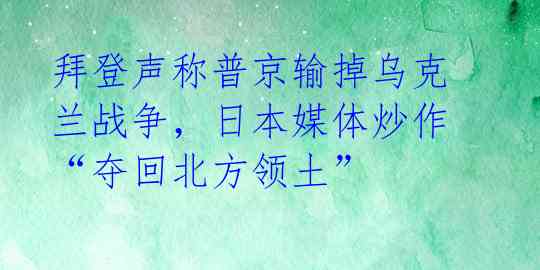 拜登声称普京输掉乌克兰战争，日本媒体炒作“夺回北方领土”